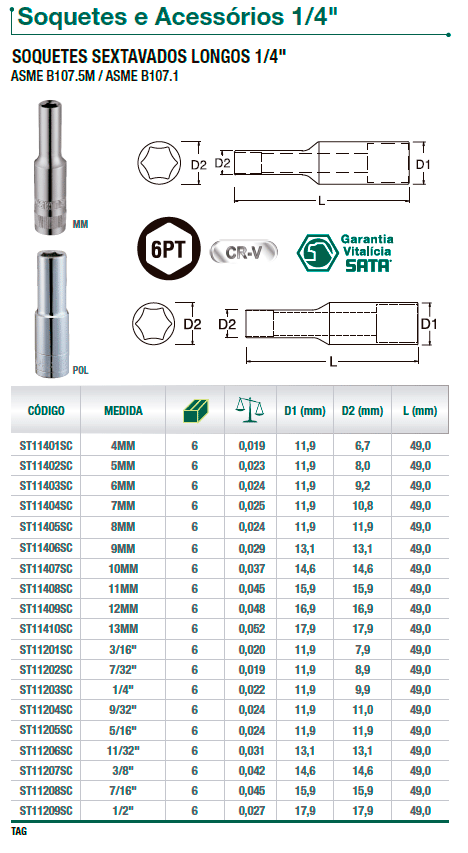 Soquetes e Acessórios 1/4"

SOQUETES SEXTAVADOS LONGOS 1/4"
ASME B107.5M / ASME B107.1

MM

D2 D2 D1 L

6PT CR-V Garantia Vitalícia SATA

POL

D2 D2 D1 L

| CÓDIGO | MEDIDA | | | D1 (mm) | D2 (mm) | L (mm) |
|---|---|---|---|---|---|---|
| ST11401SC | 4MM | 6 | 0,019 | 11,9 | 6,7 | 49,0 |
| ST11402SC | 5MM | 6 | 0,023 | 11,9 | 8,0 | 49,0 |
| ST11403SC | 6MM | 6 | 0,024 | 11,9 | 9,2 | 49,0 |
| ST11404SC | 7MM | 6 | 0,025 | 11,9 | 10,8 | 49,0 |
| ST11405SC | 8MM | 6 | 0,024 | 11,9 | 11,9 | 49,0 |
| ST11406SC | 9MM | 6 | 0,029 | 13,1 | 13,1 | 49,0 |
| ST11407SC | 10MM | 6 | 0,037 | 14,6 | 14,6 | 49,0 |
| ST11408SC | 11MM | 6 | 0,045 | 15,9 | 15,9 | 49,0 |
| ST11409SC | 12MM | 6 | 0,048 | 16,9 | 16,9 | 49,0 |
| ST11410SC | 13MM | 6 | 0,052 | 17,9 | 17,9 | 49,0 |
| ST11201SC | 3/16" | 6 | 0,020 | 11,9 | 7,9 | 49,0 |
| ST11202SC | 7/32" | 6 | 0,019 | 11,9 | 8,9 | 49,0 |
| ST11203SC | 1/4" | 6 | 0,022 | 11,9 | 9,9 | 49,0 |
| ST11204SC | 9/32" | 6 | 0,024 | 11,9 | 11,0 | 49,0 |
| ST11205SC | 5/16" | 6 | 0,024 | 11,9 | 11,9 | 49,0 |
| ST11206SC | 11/32" | 6 | 0,031 | 13,1 | 13,1 | 49,0 |
| ST11207SC | 3/8" | 6 | 0,042 | 14,6 | 14,6 | 49,0 |
| ST11208SC | 7/16" | 6 | 0,045 | 15,9 | 15,9 | 49,0 |
| ST11209SC | 1/2" | 6 | 0,027 | 17,9 | 17,9 | 49,0 |

TAG